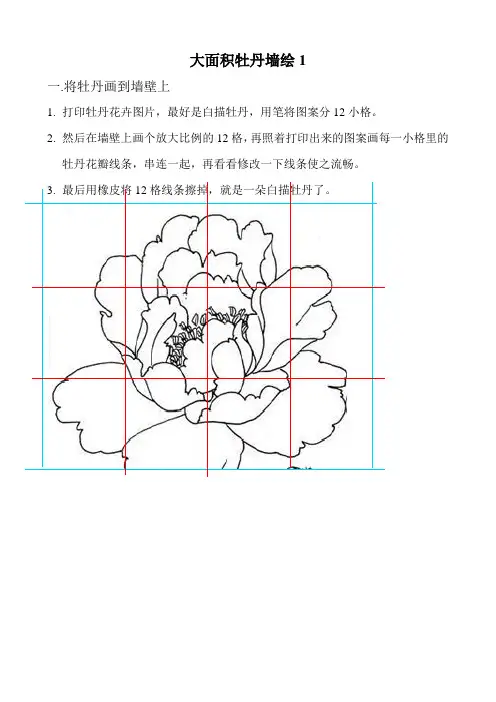 大面积牡丹墙绘 1

一.将牡丹画到墙壁上

1. 打印牡丹花卉图片，最好是白描牡丹，用笔将图案分 12 小格。

2. 然后在墙壁上画个放大比例的 12 格，再照着打印出来的图案画每一小格里的牡丹花瓣线条，串连一起，再看看修改一下线条使之流畅。

3. 最后用橡皮将 12 格线条擦掉，就是一朵白描牡丹了。